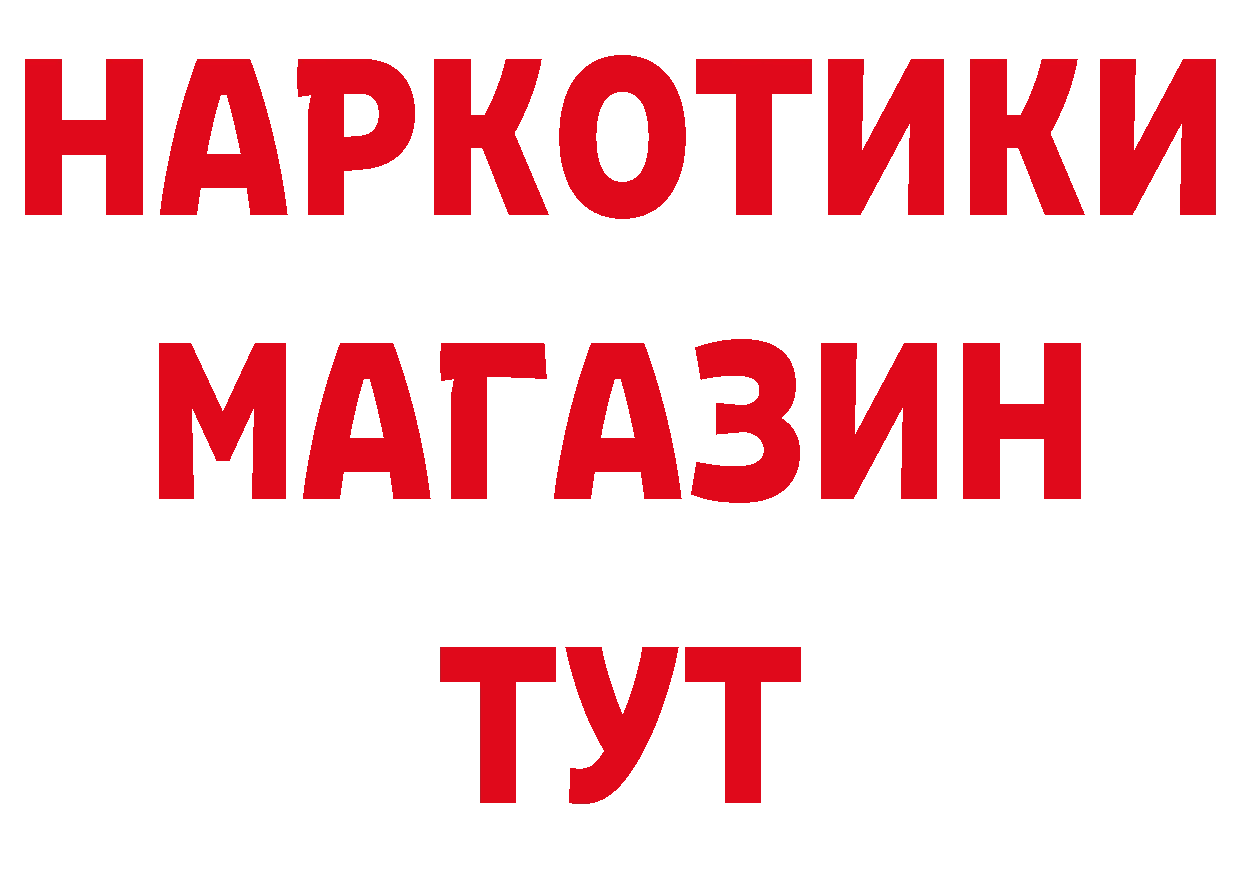 НАРКОТИКИ
МАГАЗИН
ТУТ